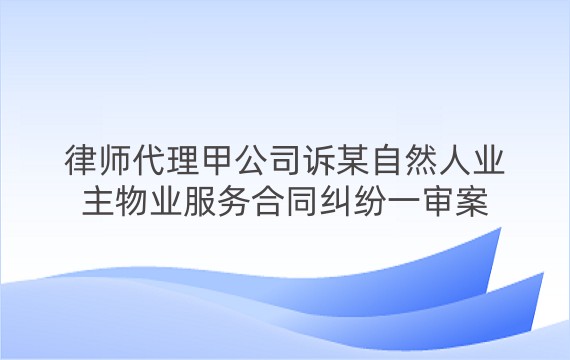 律师代理甲公司诉某自然人业主物业服务合同纠纷一审案